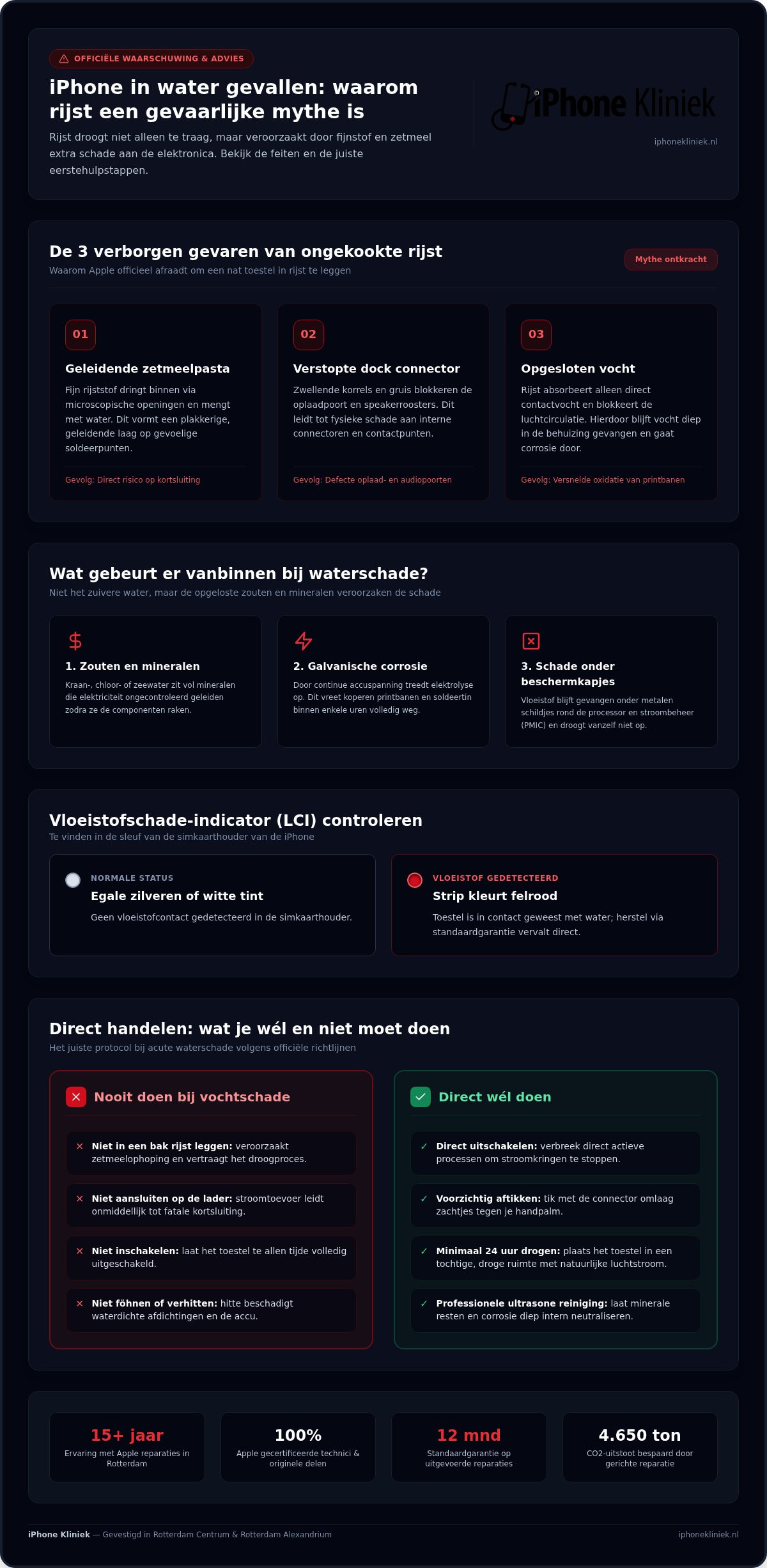 OFFICIËLE WAARSCHUWING & ADVIES

iPhone in water gevallen: waarom rijst een gevaarlijke mythe is

Rijst droogt niet alleen te traag, maar veroorzaakt door fijnstof en zetmeel extra schade aan de elektronica. Bekijk de feiten en de juiste eerstehulpstappen.

iPhone Kliniek

iphonekliniek.nl

De 3 verborgen gevaren van ongekookte rijst

Waarom Apple officieel afraadt om een nat toestel in rijst te leggen

Mythe ontkracht

01

Geleidende zetmeelpasta

Fijn rijststof dringt binnen via microscopische openingen en mengt met water. Dit vormt een plakkerige, geleidende laag op gevoelige soldeerpunten.

Gevolg: Direct risico op kortsluiting

02

Verstopte dock connector

Zwellende korrels en gruis blokkeren de oplaadpoort en speakerroosters. Dit leidt tot fysieke schade aan interne connectoren en contactpunten.

Gevolg: Defecte oplaad- en audiopoorten

03

Opgesloten vocht

Rijst absorbeert alleen direct contactvocht en blokkeert de luchtcirculatie. Hierdoor blijft vocht diep in de behuizing gevangen en gaat corrosie door.

Gevolg: Versnelde oxidatie van printbanen

Wat gebeurt er vanbinnen bij waterschade?

Niet het zuivere water, maar de opgeloste zouten en mineralen veroorzaken de schade

1. Zouten en mineralen

Kraan-, chloor- of zeewater zit vol mineralen die elektriciteit ongecontroleerd geleiden zodra ze de componenten raken.

2. Galvanische corrosie

Door continue accuspanning treedt elektrolyse op. Dit vreet koperen printbanen en soldeertin binnen enkele uren volledig weg.

3. Schade onder beschermkapjes

Vloeistof blijft gevangen onder metalen schildjes rond de processor en stroombeheer (PMIC) en droogt vanzelf niet op.

Vloeistofschade-indicator (LCI) controleren

Te vinden in de sleuf van de simkaarthouder van de iPhone

NORMALE STATUS

Egale zilveren of witte tint

Geen vloeistofcontact gedetecteerd in de simkaarthouder.

VLOEISTOF GEDETECTEERD

Strip kleurt felrood

Toestel is in contact geweest met water; herstel via standaardgarantie vervalt direct.

Direct handelen: wat je wél en niet moet doen

Het juiste protocol bij acute waterschade volgens officiële richtlijnen

Nooit doen bij vochtschade

Niet in een bak rijst leggen: veroorzaakt zetmeelophoping en vertraagt het droogproces.

Niet aansluiten op de lader: stroomtoevoer leidt onmiddellijk tot fatale kortsluiting.

Niet inschakelen: laat het toestel te allen tijde volledig uitgeschakeld.

Niet föhnen of verhitten: hitte beschadigt waterdichte afdichtingen en de accu.

Direct wél doen

Direct uitschakelen: verbreek direct actieve processen om stroomkringen te stoppen.

Voorzichtig aftikken: tik met de connector omlaag zachtjes tegen je handpalm.

Minimaal 24 uur drogen: plaats het toestel in een tochtige, droge ruimte met natuurlijke luchtstroom.

Professionele ultrasone reiniging: laat minerale resten en corrosie diep intern neutraliseren.

15+ jaar
Ervaring met Apple reparaties in Rotterdam

100%
Apple gecertificeerde technici & originele delen

12 mnd
Standaardgarantie op uitgevoerde reparaties

4.650 ton
CO2-uitstoot bespaard door gerichte reparatie

iPhone Kliniek — Gevestigd in Rotterdam Centrum & Rotterdam Alexandrium

iphonekliniek.nl